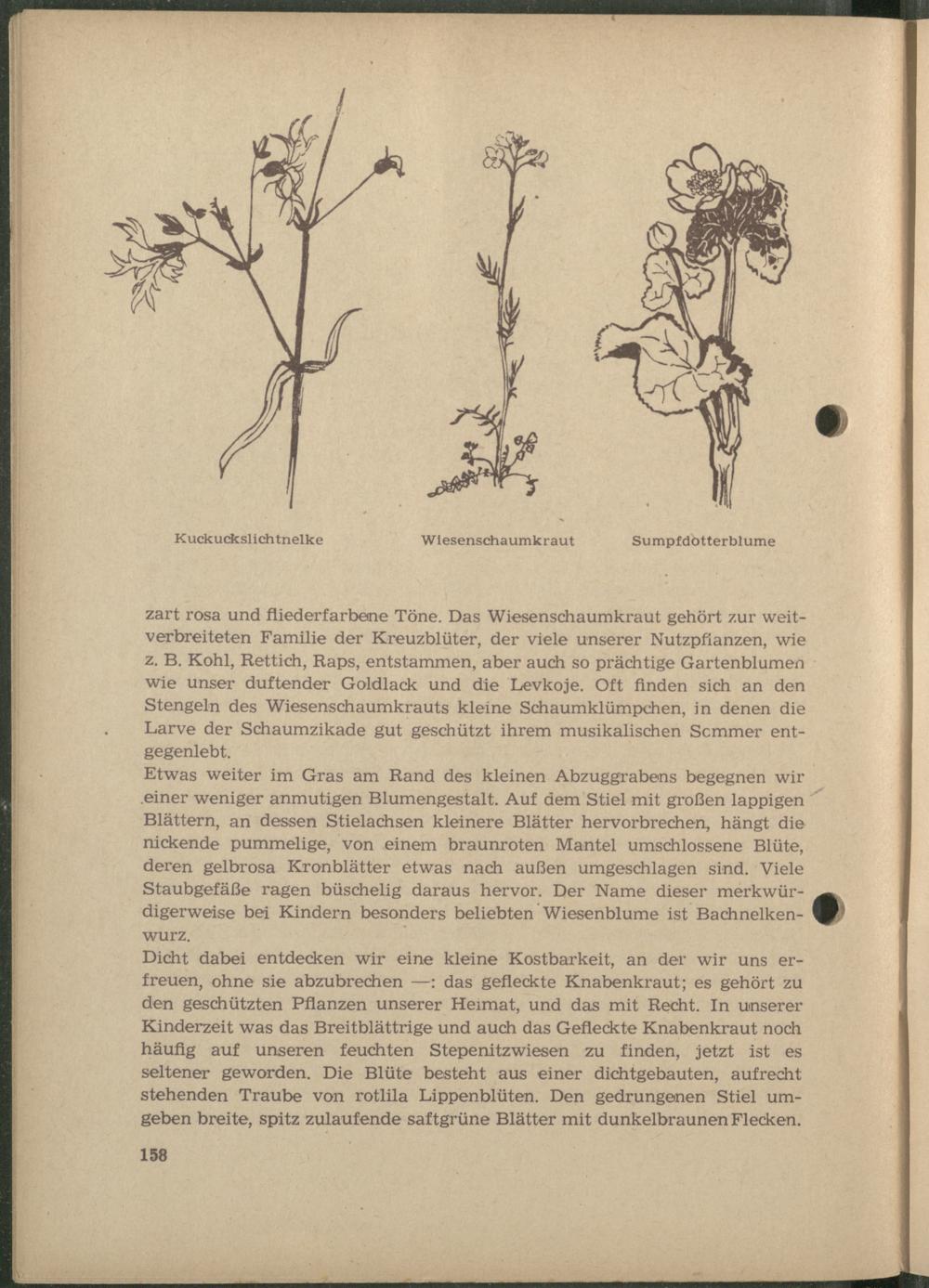 Kuckuckslichtnelke

Wiesenschaumkraut

Sumpfdotterblume

zart rosa und fliederfarbene Töne. Das Wiesenschaumkraut gehört zur weitverbreiteten Familie der Kreuzblüter, der viele unserer Nutzpflanzen, wie z. B. Kohl, Rettich, Raps, entstammen, aber auch so prächtige Gartenblumen wie unser duftender Goldlack und die Levkoje. Oft finden sich an den Stengeln des Wiesenschaumkrauts kleine Schaumklümpchen, in denen die Larve der Schaumzikade gut geschützt ihrem musikalischen Scmmer entgegenlebt.

Etwas weiter im Gras am Rand des kleinen Abzuggrabens begegnen wir einer weniger anmutigen Blumengestalt. Auf dem Stiel mit großen lappigen Blättern, an dessen Stielachsen kleinere Blätter hervorbrechen, hängt die nickende pummelige, von einem braunroten Mantel umschlossene Blüte, deren gelbrosa Kronblätter etwas nach außen umgeschlagen sind. Viele Staubgefäße ragen büschelig daraus hervor. Der Name dieser merkwürdigerweise bei Kindern besonders beliebten Wiesenblume ist Bachnelkenwurz.

Dicht dabei entdecken wir eine kleine Kostbarkeit, an der wir uns erfreuen, ohne sie abzubrechen —: das gefleckte Knabenkraut; es gehört zu den geschützten Pflanzen unserer Heimat, und das mit Recht. In unserer Kinderzeit was das Breitblättrige und auch das Gefleckte Knabenkraut noch häufig auf unseren feuchten Stepenitzwiesen zu finden, jetzt ist es seltener geworden. Die Blüte besteht aus einer dichtgebauten, aufrecht stehenden Traube von rotlila Lippenblüten. Den gedrungenen Stiel umgeben breite, spitz zulaufende saftgrüne Blätter mit dunkelbraunen Flecken.

158